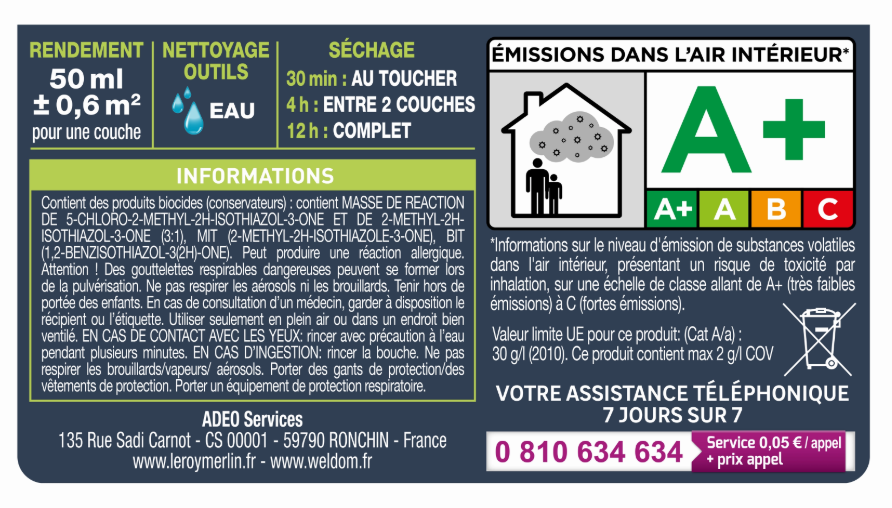 RENDEMENT
50 ml
± 0,6 m²
pour une couche

NETTOYAGE OUTILS
EAU

SÉCHAGE
30 min : AU TOUCHER
4 h : ENTRE 2 COUCHES
12 h : COMPLET

INFORMATIONS

Contient des produits biocides (conservateurs) : contient MASSE DE REACTION DE 5-CHLORO-2-METHYL-2H-ISOTHIAZOL-3-ONE ET DE 2-METHYL-2H-ISOTHIAZOL-3-ONE (3:1), MIT (2-METHYL-2H-ISOTHIAZOLE-3-ONE), BIT (1,2-BENZISOTHIAZOL-3(2H)-ONE). Peut produire une réaction allergique. Attention ! Des gouttelettes respirables dangereuses peuvent se former lors de la pulvérisation. Ne pas respirer les aérosols ni les brouillards. Tenir hors de portée des enfants. En cas de consultation d'un médecin, garder à disposition le récipient ou l'étiquette. Utiliser seulement en plein air ou dans un endroit bien ventilé. EN CAS DE CONTACT AVEC LES YEUX: rincer avec précaution à l'eau pendant plusieurs minutes. EN CAS D'INGESTION: rincer la bouche. Ne pas respirer les brouillards/vapeurs/ aérosols. Porter des gants de protection/des vêtements de protection. Porter un équipement de protection respiratoire.

ADEO Services
135 Rue Sadi Carnot - CS 00001 - 59790 RONCHIN - France
www.leroymerlin.fr - www.weldom.fr

ÉMISSIONS DANS L'AIR INTÉRIEUR*
A+
A+ A B C

*Informations sur le niveau d'émission de substances volatiles dans l'air intérieur, présentant un risque de toxicité par inhalation, sur une échelle de classe allant de A+ (très faibles émissions) à C (fortes émissions).

Valeur limite UE pour ce produit: (Cat A/a) : 30 g/l (2010). Ce produit contient max 2 g/l COV

VOTRE ASSISTANCE TÉLÉPHONIQUE 7 JOURS SUR 7
0 810 634 634 Service 0,05 € / appel + prix appel